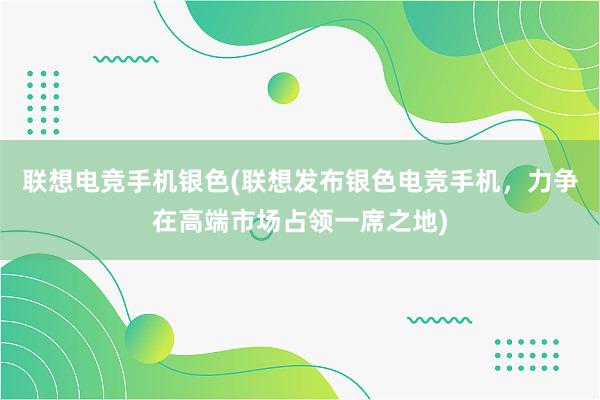 联想电竞手机银色(联想发布银色电竞手机，力争在高端市场占领一席之地)